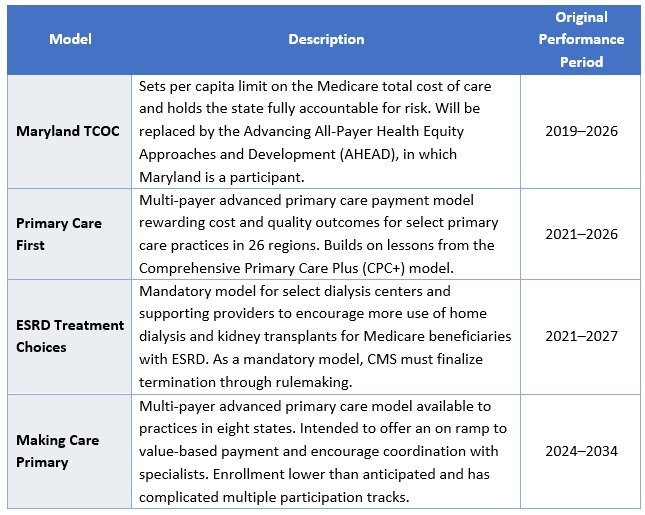 | Model | Description | Original Performance Period |
|---|---|---|
| Maryland TCOC | Sets per capita limit on the Medicare total cost of care and holds the state fully accountable for risk. Will be replaced by the Advancing All-Payer Health Equity Approaches and Development (AHEAD), in which Maryland is a participant. | 2019–2026 |
| Primary Care First | Multi-payer advanced primary care payment model rewarding cost and quality outcomes for select primary care practices in 26 regions. Builds on lessons from the Comprehensive Primary Care Plus (CPC+) model. | 2021–2026 |
| ESRD Treatment Choices | Mandatory model for select dialysis centers and supporting providers to encourage more use of home dialysis and kidney transplants for Medicare beneficiaries with ESRD. As a mandatory model, CMS must finalize termination through rulemaking. | 2021–2027 |
| Making Care Primary | Multi-payer advanced primary care model available to practices in eight states. Intended to offer an on ramp to value-based payment and encourage coordination with specialists. Enrollment lower than anticipated and has complicated multiple participation tracks. | 2024–2034 |